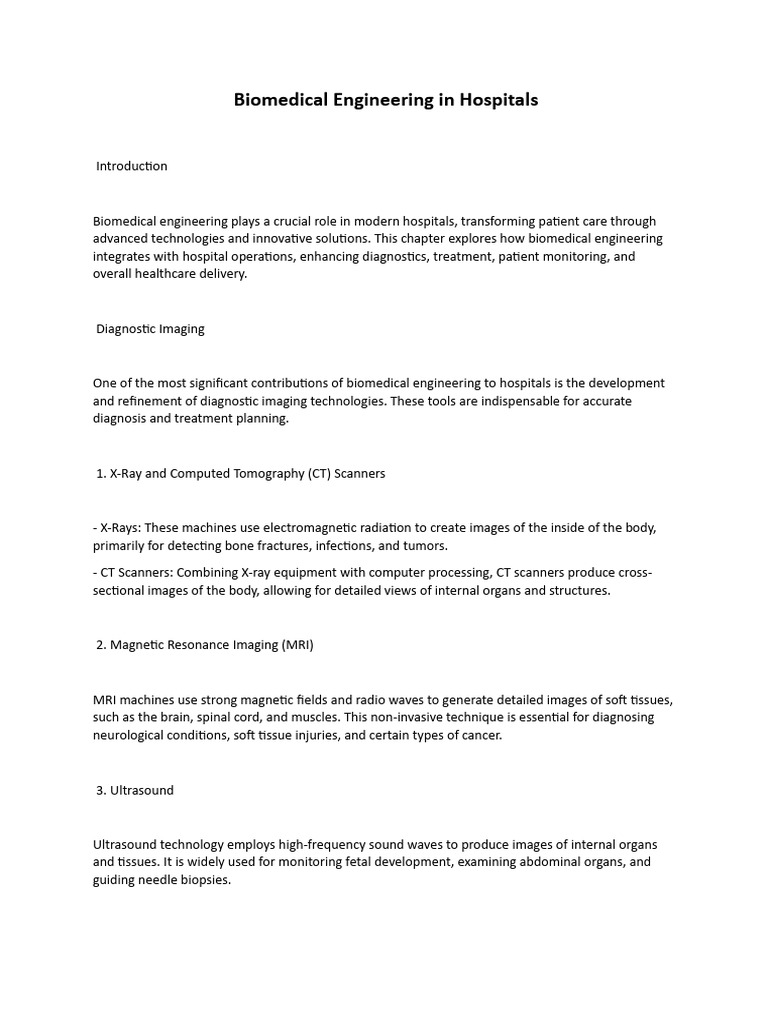 Biomedical Engineering in Hospitals

Introduction

Biomedical engineering plays a crucial role in modern hospitals, transforming patient care through advanced technologies and innovative solutions. This chapter explores how biomedical engineering integrates with hospital operations, enhancing diagnostics, treatment, patient monitoring, and overall healthcare delivery.

Diagnostic Imaging

One of the most significant contributions of biomedical engineering to hospitals is the development and refinement of diagnostic imaging technologies. These tools are indispensable for accurate diagnosis and treatment planning.

1. X-Ray and Computed Tomography (CT) Scanners

- X-Rays: These machines use electromagnetic radiation to create images of the inside of the body, primarily for detecting bone fractures, infections, and tumors.

- CT Scanners: Combining X-ray equipment with computer processing, CT scanners produce cross-sectional images of the body, allowing for detailed views of internal organs and structures.

2. Magnetic Resonance Imaging (MRI)

MRI machines use strong magnetic fields and radio waves to generate detailed images of soft tissues, such as the brain, spinal cord, and muscles. This non-invasive technique is essential for diagnosing neurological conditions, soft tissue injuries, and certain types of cancer.

3. Ultrasound

Ultrasound technology employs high-frequency sound waves to produce images of internal organs and tissues. It is widely used for monitoring fetal development, examining abdominal organs, and guiding needle biopsies.